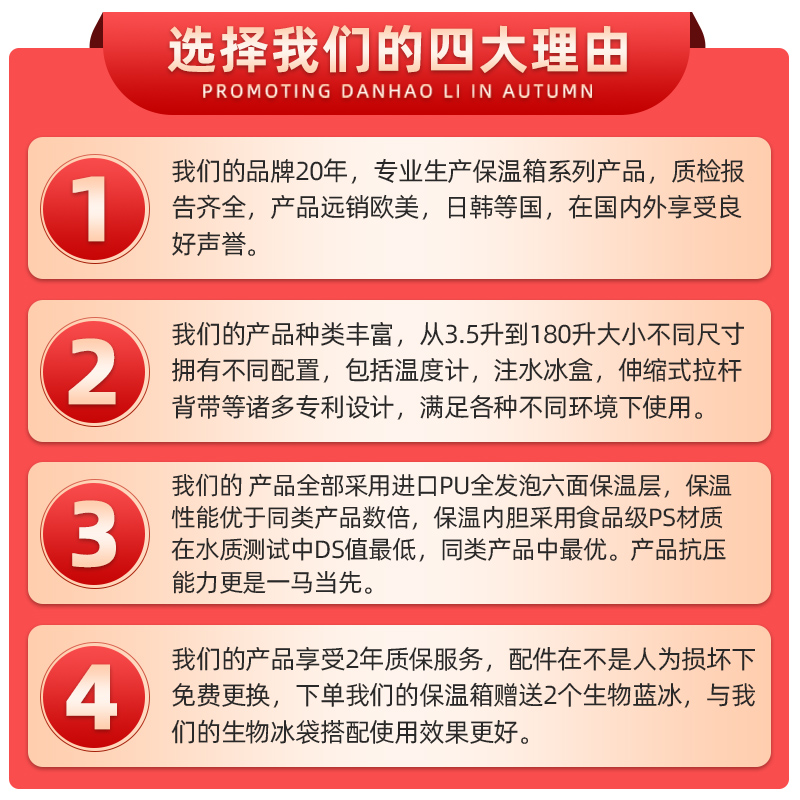 选择我们的四大理由
PROMOTING DANHAO LI IN AUTUMN

1
我们的品牌20年，专业生产保温箱系列产品，质检报告齐全，产品远销欧美，日韩等国，在国内外享受良好声誉。

2
我们的产品种类丰富，从3.5升到180升大小不同尺寸拥有不同配置，包括温度计，注水冰盒，伸缩式拉杆背带等诸多专利设计，满足各种不同环境下使用。

3
我们的 产品全部采用进口PU全发泡六面保温层，保温性能优于同类产品数倍，保温内胆采用食品级PS材质在水质测试中DS值最低，同类产品中最优。产品抗压能力更是一马当先。

4
我们的产品享受2年质保服务，配件在不是人为损坏下免费更换，下单我们的保温箱赠送2个生物蓝冰，与我们的生物冰袋搭配使用效果更好。